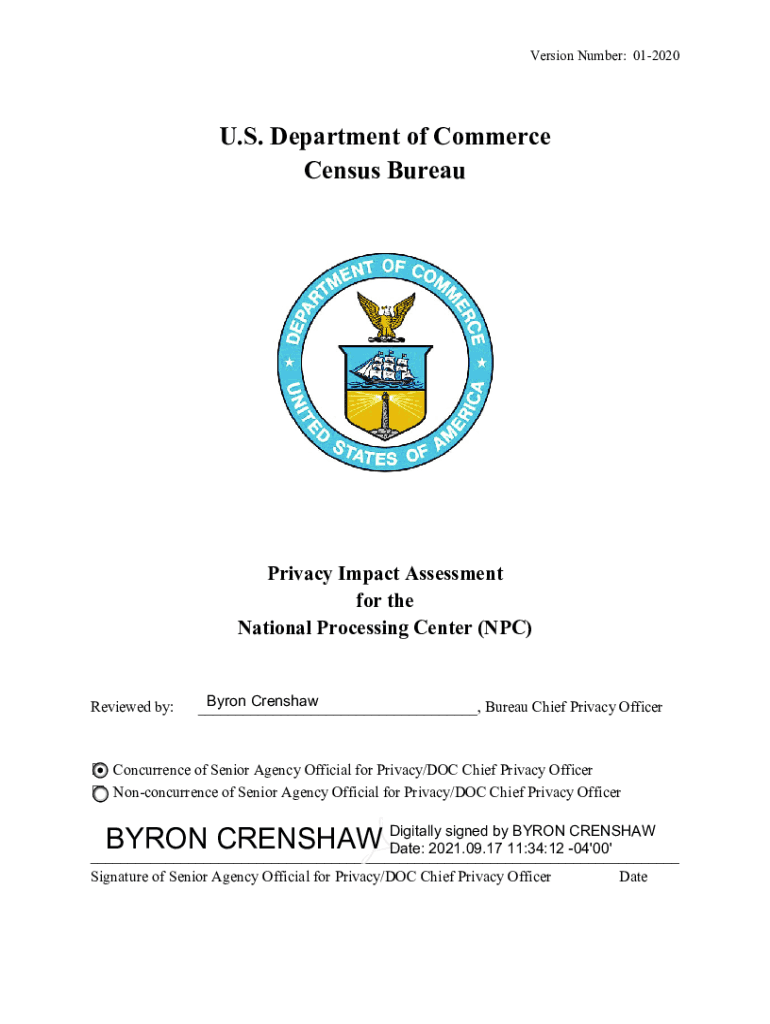 Version Number: 01-2020

U.S. Department of Commerce
Census Bureau

DEPARTMENT OF COMMERCE
UNITED STATES OF AMERICA

Privacy Impact Assessment
for the
National Processing Center (NPC)

Reviewed by: Byron Crenshaw, Bureau Chief Privacy Officer

Concurrence of Senior Agency Official for Privacy/DOC Chief Privacy Officer
Non-concurrence of Senior Agency Official for Privacy/DOC Chief Privacy Officer

BYRON CRENSHAW Digitally signed by BYRON CRENSHAW Date: 2021.09.17 11:34:12 -04'00'

Signature of Senior Agency Official for Privacy/DOC Chief Privacy Officer Date